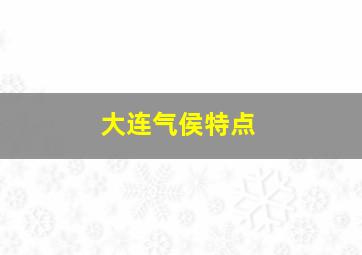 大连气侯特点